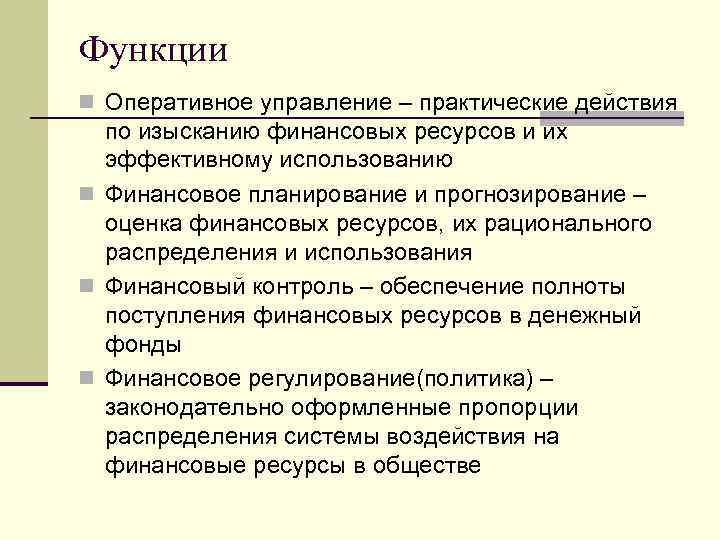 Функции

Оперативное управление – практические действия по изысканию финансовых ресурсов и их эффективному использованию

Финансовое планирование и прогнозирование – оценка финансовых ресурсов, их рационального распределения и использования

Финансовый контроль – обеспечение полноты поступления финансовых ресурсов в денежный фонды

Финансовое регулирование(политика) – законодательно оформленные пропорции распределения системы воздействия на финансовые ресурсы в обществе